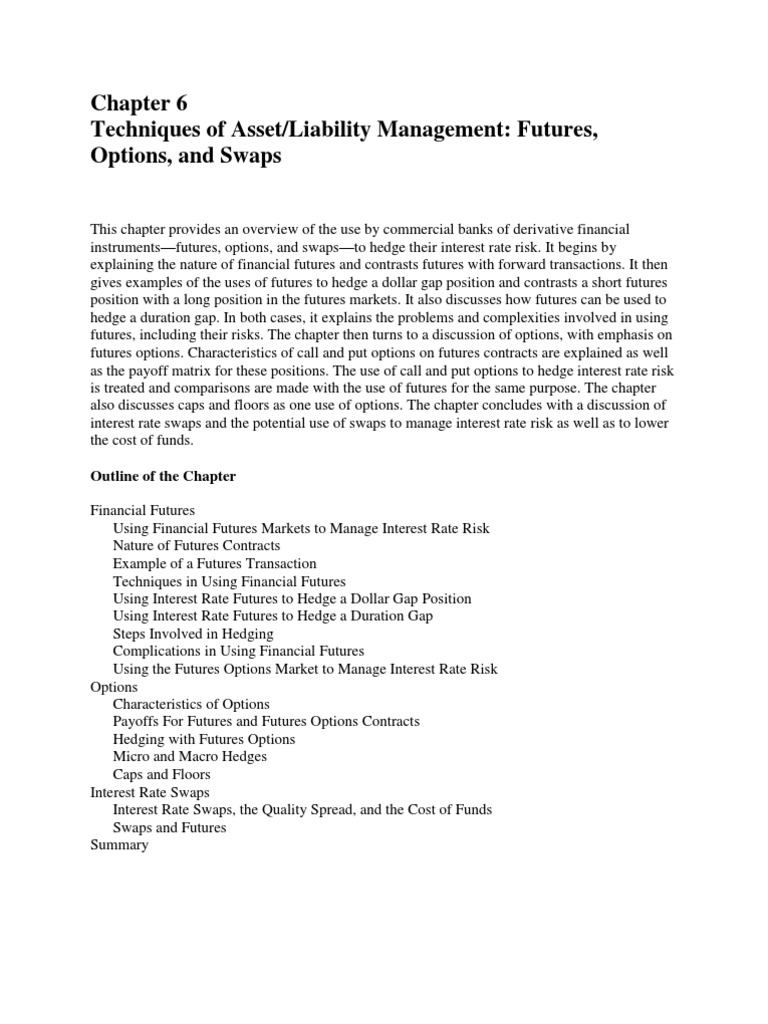 Chapter 6
Techniques of Asset/Liability Management: Futures, Options, and Swaps

This chapter provides an overview of the use by commercial banks of derivative financial instruments—futures, options, and swaps—to hedge their interest rate risk. It begins by explaining the nature of financial futures and contrasts futures with forward transactions. It then gives examples of the uses of futures to hedge a dollar gap position and contrasts a short futures position with a long position in the futures markets. It also discusses how futures can be used to hedge a duration gap. In both cases, it explains the problems and complexities involved in using futures, including their risks. The chapter then turns to a discussion of options, with emphasis on futures options. Characteristics of call and put options on futures contracts are explained as well as the payoff matrix for these positions. The use of call and put options to hedge interest rate risk is treated and comparisons are made with the use of futures for the same purpose. The chapter also discusses caps and floors as one use of options. The chapter concludes with a discussion of interest rate swaps and the potential use of swaps to manage interest rate risk as well as to lower the cost of funds.

Outline of the Chapter

Financial Futures
Using Financial Futures Markets to Manage Interest Rate Risk
Nature of Futures Contracts
Example of a Futures Transaction
Techniques in Using Financial Futures
Using Interest Rate Futures to Hedge a Dollar Gap Position
Using Interest Rate Futures to Hedge a Duration Gap
Steps Involved in Hedging
Complications in Using Financial Futures
Using the Futures Options Market to Manage Interest Rate Risk
Options
Characteristics of Options
Payoffs For Futures and Futures Options Contracts
Hedging with Futures Options
Micro and Macro Hedges
Caps and Floors
Interest Rate Swaps
Interest Rate Swaps, the Quality Spread, and the Cost of Funds
Swaps and Futures
Summary